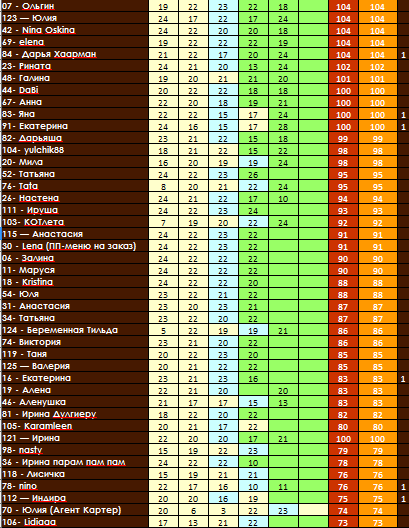 | | | | | | | | | | |
|---|---|---|---|---|---|---|---|---|---|
| 07 - Ольгин | 19 | 22 | 23 | 22 | 18 | | 104 | 104 | |
| 123 — Юлия | 24 | 17 | 22 | 17 | 24 | | 104 | 104 | |
| 42 - Nina Oskina | 24 | 22 | 20 | 20 | 18 | | 104 | 104 | |
| 69- elena | 19 | 22 | 22 | 22 | 19 | | 104 | 104 | |
| 84 - Дарья Хаарман | 21 | 22 | 17 | 20 | 24 | | 104 | 104 | 1 |
| 23- Рината | 24 | 21 | 20 | 13 | 24 | | 102 | 102 | |
| 48- Галина | 19 | 20 | 21 | 21 | 20 | | 101 | 101 | |
| 44- DaBi | 20 | 22 | 22 | 18 | 18 | | 100 | 100 | |
| 67- Анна | 22 | 20 | 18 | 19 | 21 | | 100 | 100 | |
| 83- Яна | 22 | 22 | 15 | 17 | 24 | | 100 | 100 | 1 |
| 91- Екатерина | 24 | 16 | 15 | 17 | 28 | | 100 | 100 | 1 |
| 82- Дарьяша | 23 | 21 | 22 | 15 | 18 | | 99 | 99 | |
| 104- yulchik88 | 18 | 21 | 22 | 15 | 22 | | 98 | 98 | |
| 20- Мила | 16 | 20 | 19 | 19 | 24 | | 98 | 98 | |
| 52- Татьяна | 24 | 22 | 23 | 26 | | | 95 | 95 | |
| 76- Tata | 8 | 20 | 21 | 22 | 24 | | 95 | 95 | |
| 26- Настена | 24 | 21 | 22 | 17 | 10 | | 94 | 94 | |
| 111 - Ируша | 24 | 22 | 23 | 24 | | | 93 | 93 | |
| 103- КОТлета | 7 | 19 | 20 | 22 | 24 | | 92 | 92 | |
| 115 — Анастасия | 24 | 22 | 23 | 22 | | | 91 | 91 | |
| 30 - Lena (ПП-меню на заказ) | 24 | 22 | 23 | 22 | | | 91 | 91 | |
| 06 - Залина | 24 | 22 | 22 | 22 | | | 90 | 90 | |
| 11- Маруся | 24 | 22 | 22 | 22 | | | 90 | 90 | |
| 18 - Kristina | 24 | 22 | 22 | 20 | | | 88 | 88 | |
| 54- Юля | 23 | 22 | 21 | 22 | | | 88 | 88 | |
| 31- Анастасия | 23 | 20 | 23 | 21 | | | 87 | 87 | |
| 34- Татьяна | 23 | 22 | 20 | 22 | | | 87 | 87 | |
| 124 - Беременная Тильда | 5 | 22 | 19 | 19 | 21 | | 86 | 86 | |
| 74- Виктория | 23 | 21 | 20 | 22 | | | 86 | 86 | |
| 119 - Таня | 20 | 22 | 23 | 20 | | | 85 | 85 | |
| 125 — Валерия | 20 | 21 | 22 | 22 | | | 85 | 85 | |
| 16 - Екатерина | 23 | 21 | 23 | 16 | | | 83 | 83 | 1 |
| 19 - Алена | 22 | 21 | 20 | | 20 | | 83 | 83 | |
| 46- Аленушка | 21 | 17 | 17 | 15 | 13 | | 83 | 83 | |
| 81 - Ирина Дулгиеру | 18 | 22 | 20 | 22 | | | 82 | 82 | |
| 105- Karamleen | 20 | 21 | 17 | 22 | | | 80 | 80 | |
| 121 — Ирина | 22 | 20 | 20 | 17 | 21 | | 100 | 100 | |
| 98- nasty | 15 | 19 | 22 | 23 | | | 79 | 79 | |
| 36 - Ирина парам пам пам | 24 | 22 | 22 | 10 | | | 78 | 78 | |
| 118 - Лисичка | 15 | 19 | 21 | 21 | | | 76 | 76 | |
| 78- nino | 22 | 17 | 16 | 10 | 11 | | 76 | 76 | 1 |
| 112 — Индира | 20 | 20 | 16 | 19 | | | 75 | 75 | 1 |
| 70 - Юлия (Агент Картер) | 20 | 6 | 3 | 22 | 23 | | 74 | 74 | |
| 106- Lidiaaa | 17 | 13 | 21 | 22 | | | 73 | 73 | |